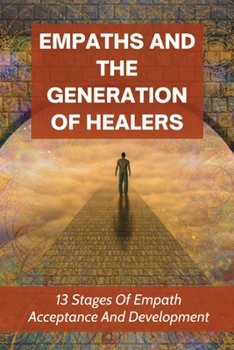 EMPATHS AND THE GENERATION OF HEALERS

13 Stages Of Empath Acceptance And Development